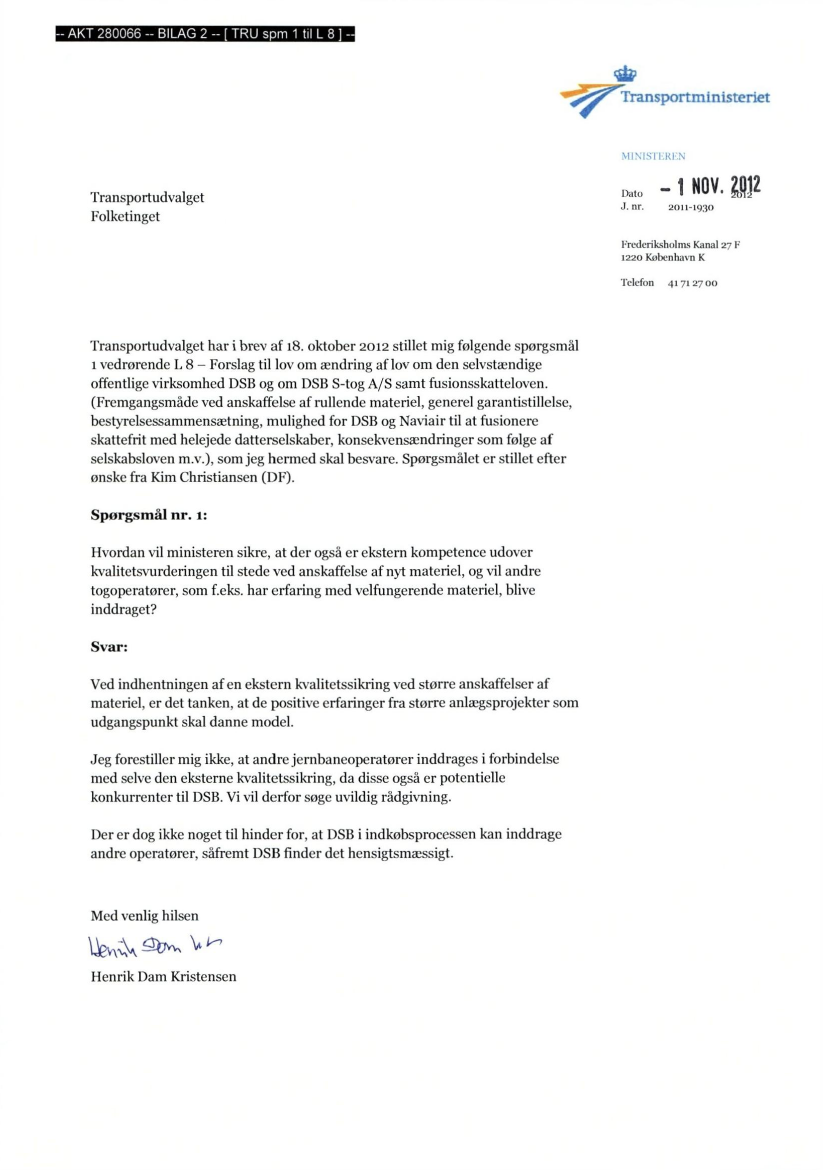 -- AKT 280066 -- BILAG 2 -- [ TRU spm 1 til L 8 ] --

Transportministeriet

MINISTEREN

Transportudvalget
Folketinget

Dato - 1 NOV. 2012
2012
J. nr. 2011-1930

Frederiksholms Kanal 27 F
1220 København K

Telefon 41 71 27 00

Transportudvalget har i brev af 18. oktober 2012 stillet mig følgende spørgsmål 1 vedrørende L 8 – Forslag til lov om ændring af lov om den selvstændige offentlige virksomhed DSB og om DSB S-tog A/S samt fusionsskatteloven. (Fremgangsmåde ved anskaffelse af rullende materiel, generel garantistillelse, bestyrelsessammensætning, mulighed for DSB og Naviair til at fusionere skattefrit med helejede datterselskaber, konsekvensændringer som følge af selskabsloven m.v.), som jeg hermed skal besvare. Spørgsmålet er stillet efter ønske fra Kim Christiansen (DF).

Spørgsmål nr. 1:

Hvordan vil ministeren sikre, at der også er ekstern kompetence udover kvalitetsvurderingen til stede ved anskaffelse af nyt materiel, og vil andre togoperatører, som f.eks. har erfaring med velfungerende materiel, blive inddraget?

Svar:

Ved indhentningen af en ekstern kvalitetssikring ved større anskaffelser af materiel, er det tanken, at de positive erfaringer fra større anlægsprojekter som udgangspunkt skal danne model.

Jeg forestiller mig ikke, at andre jernbaneoperatører inddrages i forbindelse med selve den eksterne kvalitetssikring, da disse også er potentielle konkurrenter til DSB. Vi vil derfor søge uvildig rådgivning.

Der er dog ikke noget til hinder for, at DSB i indkøbsprocessen kan inddrage andre operatører, såfremt DSB finder det hensigtsmæssigt.

Med venlig hilsen

Henrik Dam Kr

Henrik Dam Kristensen